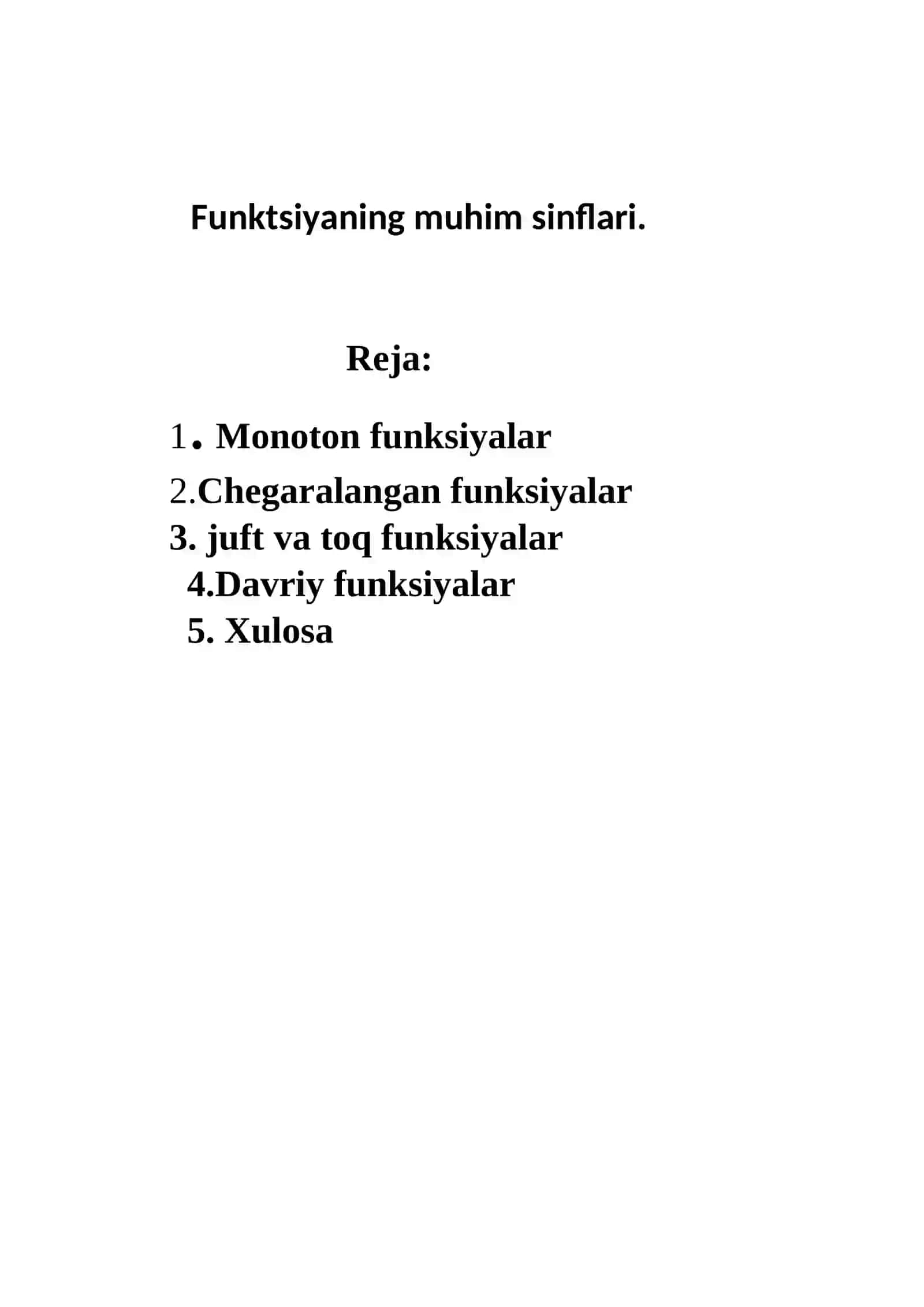 Funktsiyaning muhim sinflari.

Reja:

1. Monoton funksiyalar
2.Chegaralangan funksiyalar
3. juft va toq funksiyalar
4.Davriy funksiyalar
5. Xulosa